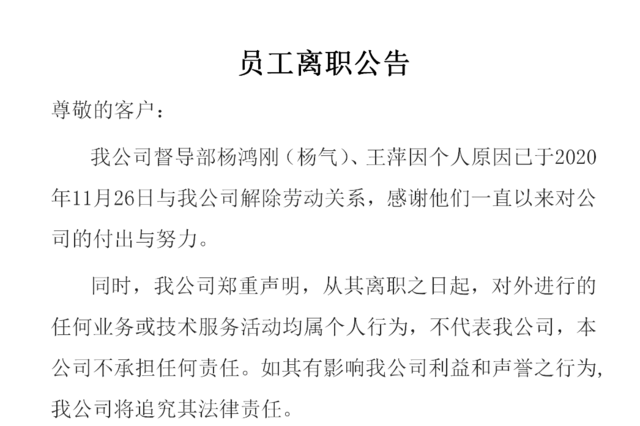 员工离职公告

尊敬的客户：

我公司督导部杨鸿刚（杨气）、王萍因个人原因已于2020年11月26日与我公司解除劳动关系，感谢他们一直以来对公司的付出与努力。

同时，我公司郑重声明，从其离职之日起，对外进行的任何业务或技术服务活动均属个人行为，不代表我公司，本公司不承担任何责任。如其有影响我公司利益和声誉之行为，我公司将追究其法律责任。